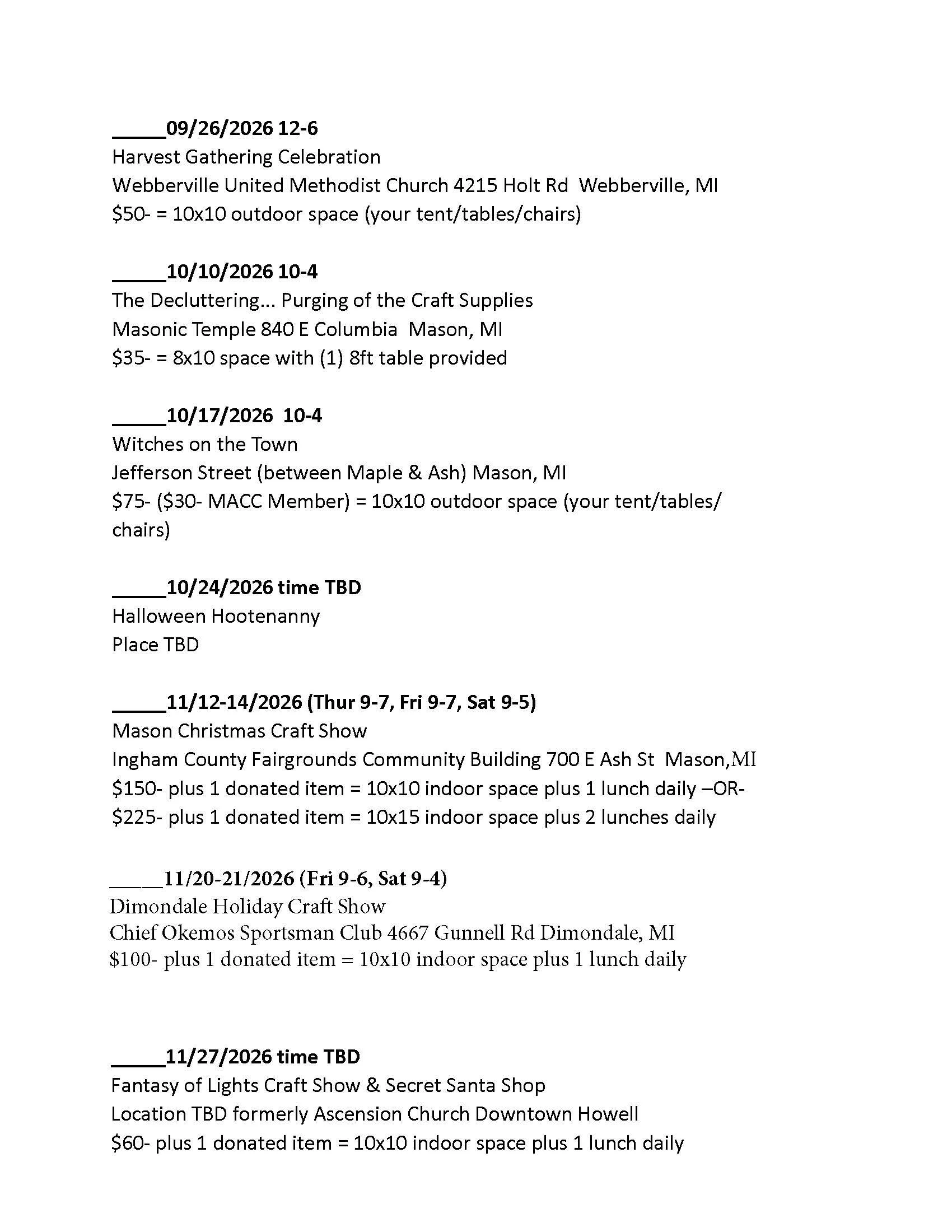 _____09/26/2026 12-6
Harvest Gathering Celebration
Webberville United Methodist Church 4215 Holt Rd  Webberville, MI
$50- = 10x10 outdoor space (your tent/tables/chairs)

_____10/10/2026 10-4
The Decluttering… Purging of the Craft Supplies
Masonic Temple 840 E Columbia  Mason, MI
$35- = 8x10 space with (1) 8ft table provided

_____10/17/2026  10-4
Witches on the Town
Jefferson Street (between Maple & Ash) Mason, MI
$75- ($30- MACC Member) = 10x10 outdoor space (your tent/tables/chairs)

_____10/24/2026 time TBD
Halloween Hootenanny
Place TBD

_____11/12-14/2026 (Thur 9-7, Fri 9-7, Sat 9-5)
Mason Christmas Craft Show
Ingham County Fairgrounds Community Building 700 E Ash St  Mason,MI
$150- plus 1 donated item = 10x10 indoor space plus 1 lunch daily –OR-
$225- plus 1 donated item = 10x15 indoor space plus 2 lunches daily

_____11/20-21/2026 (Fri 9-6, Sat 9-4)
Dimondale Holiday Craft Show
Chief Okemos Sportsman Club 4667 Gunnell Rd Dimondale, MI
$100- plus 1 donated item = 10x10 indoor space plus 1 lunch daily

_____11/27/2026 time TBD
Fantasy of Lights Craft Show & Secret Santa Shop
Location TBD formerly Ascension Church Downtown Howell
$60- plus 1 donated item = 10x10 indoor space plus 1 lunch daily